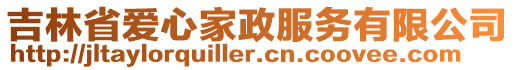 吉林省爱心家政服务有限公司
http://jltaylorquiller.cn.coovee.com